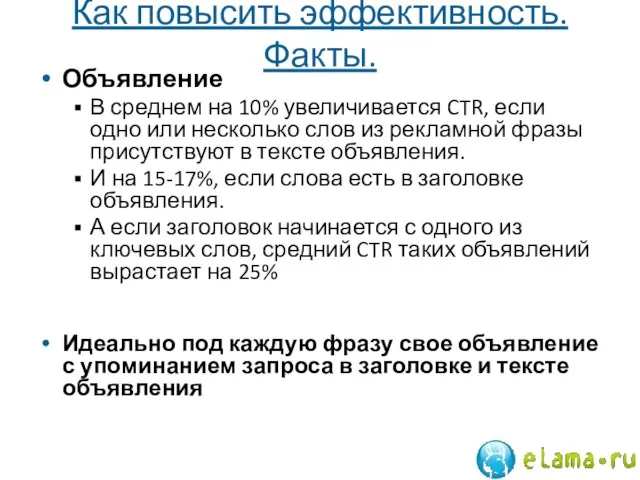 Как повысить эффективность. Факты.

• Объявление
▪ В среднем на 10% увеличивается CTR, если одно или несколько слов из рекламной фразы присутствуют в тексте объявления.
▪ И на 15-17%, если слова есть в заголовке объявления.
▪ А если заголовок начинается с одного из ключевых слов, средний CTR таких объявлений вырастает на 25%

• Идеально под каждую фразу свое объявление с упоминанием запроса в заголовке и тексте объявления

eLama•ru